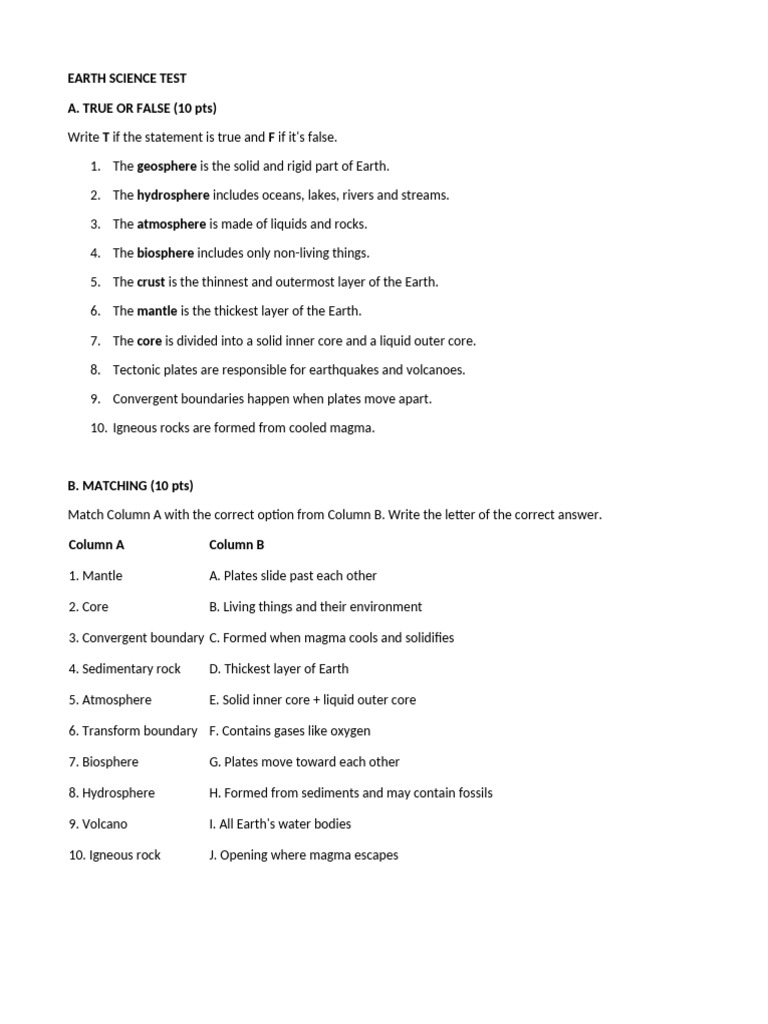 EARTH SCIENCE TEST

A. TRUE OR FALSE (10 pts)

Write T if the statement is true and F if it's false.

1. The geosphere is the solid and rigid part of Earth.
2. The hydrosphere includes oceans, lakes, rivers and streams.
3. The atmosphere is made of liquids and rocks.
4. The biosphere includes only non-living things.
5. The crust is the thinnest and outermost layer of the Earth.
6. The mantle is the thickest layer of the Earth.
7. The core is divided into a solid inner core and a liquid outer core.
8. Tectonic plates are responsible for earthquakes and volcanoes.
9. Convergent boundaries happen when plates move apart.
10. Igneous rocks are formed from cooled magma.

B. MATCHING (10 pts)

Match Column A with the correct option from Column B. Write the letter of the correct answer.

| Column A | Column B |
|---|---|
| 1. Mantle | A. Plates slide past each other |
| 2. Core | B. Living things and their environment |
| 3. Convergent boundary | C. Formed when magma cools and solidifies |
| 4. Sedimentary rock | D. Thickest layer of Earth |
| 5. Atmosphere | E. Solid inner core + liquid outer core |
| 6. Transform boundary | F. Contains gases like oxygen |
| 7. Biosphere | G. Plates move toward each other |
| 8. Hydrosphere | H. Formed from sediments and may contain fossils |
| 9. Volcano | I. All Earth's water bodies |
| 10. Igneous rock | J. Opening where magma escapes |